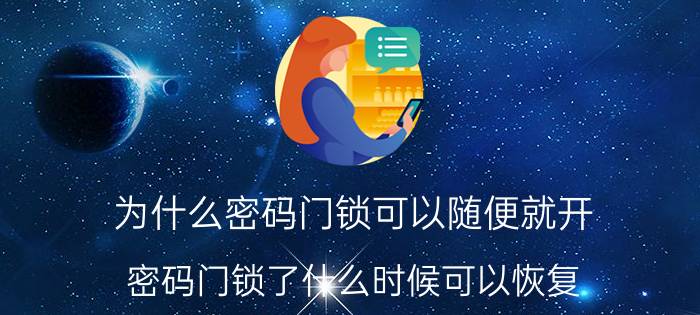 为什么密码门锁可以随便就开

密码门锁了什么时候可以恢复